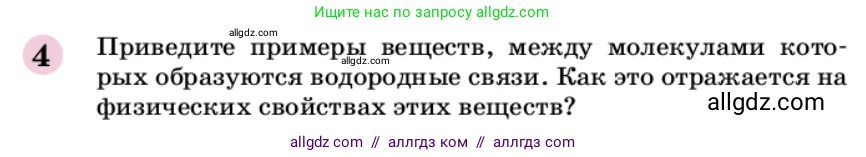 Ищите нас по запросу allgdz.com

allgdz.com

4 Приведите примеры веществ, между молекулами которых образуются водородные связи. Как это отражается на физических свойствах этих веществ?

allgdz.com

allgdz.com

allgdz com // аллгдз ком // аллгдз com